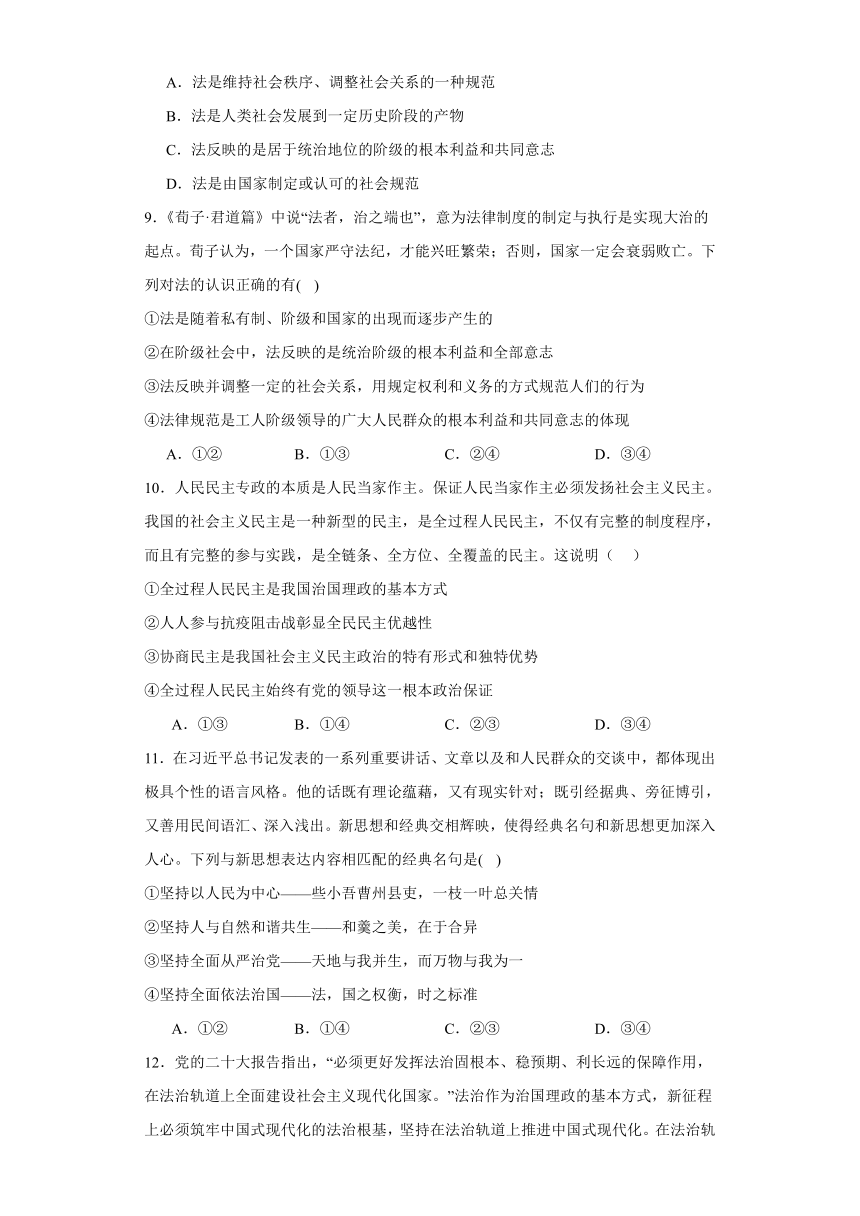 A．法是维持社会秩序、调整社会关系的一种规范

B．法是人类社会发展到一定历史阶段的产物

C．法反映的是居于统治地位的阶级的根本利益和共同意志

D．法是由国家制定或认可的社会规范

9．《荀子·君道篇》中说“法者，治之端也”，意为法律制度的制定与执行是实现大治的起点。荀子认为，一个国家严守法纪，才能兴旺繁荣；否则，国家一定会衰弱败亡。下列对法的认识正确的有(　)

①法是随着私有制、阶级和国家的出现而逐步产生的

②在阶级社会中，法反映的是统治阶级的根本利益和全部意志

③法反映并调整一定的社会关系，用规定权利和义务的方式规范人们的行为

④法律规范是工人阶级领导的广大人民群众的根本利益和共同意志的体现

A．①②　　B．①③　　C．②④　　D．③④

10．人民民主专政的本质是人民当家作主。保证人民当家作主必须发扬社会主义民主。我国的社会主义民主是一种新型的民主，是全过程人民民主，不仅有完整的制度程序，而且有完整的参与实践，是全链条、全方位、全覆盖的民主。这说明（　）

①全过程人民民主是我国治国理政的基本方式

②人人参与抗疫阻击战彰显全民民主优越性

③协商民主是我国社会主义民主政治的特有形式和独特优势

④全过程人民民主始终有党的领导这一根本政治保证

A．①③　　B．①④　　C．②③　　D．③④

11．在习近平总书记发表的一系列重要讲话、文章以及和人民群众的交谈中，都体现出极具个性的语言风格。他的话既有理论蕴藉，又有现实针对；既引经据典、旁征博引，又善用民间语汇、深入浅出。新思想和经典交相辉映，使得经典名句和新思想更加深入人心。下列与新思想表达内容相匹配的经典名句是(　)

①坚持以人民为中心——些小吾曹州县吏，一枝一叶总关情

②坚持人与自然和谐共生——和羹之美，在于合异

③坚持全面从严治党——天地与我并生，而万物与我为一

④坚持全面依法治国——法，国之权衡，时之标准

A．①②　　B．①④　　C．②③　　D．③④

12．党的二十大报告指出，“必须更好发挥法治固根本、稳预期、利长远的保障作用，在法治轨道上全面建设社会主义现代化国家。”法治作为治国理政的基本方式，新征程上必须筑牢中国式现代化的法治根基，坚持在法治轨道上推进中国式现代化。在法治轨